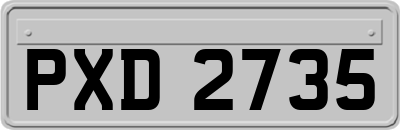 PXD 2735